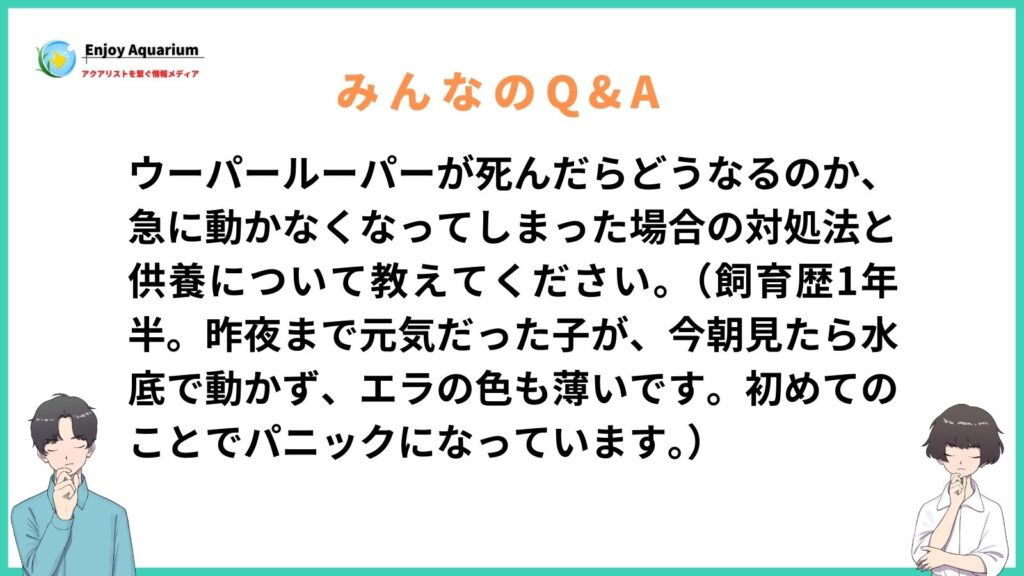 Enjoy Aquarium
アクアリストを繋ぐ情報メディア

みんなのQ＆A

ウーパールーパーが死んだらどうなるのか、急に動かなくなってしまった場合の対処法と供養について教えてください。（飼育歴1年半。昨夜まで元気だった子が、今朝見たら水底で動かず、エラの色も薄いです。初めてのことでパニックになっています。）